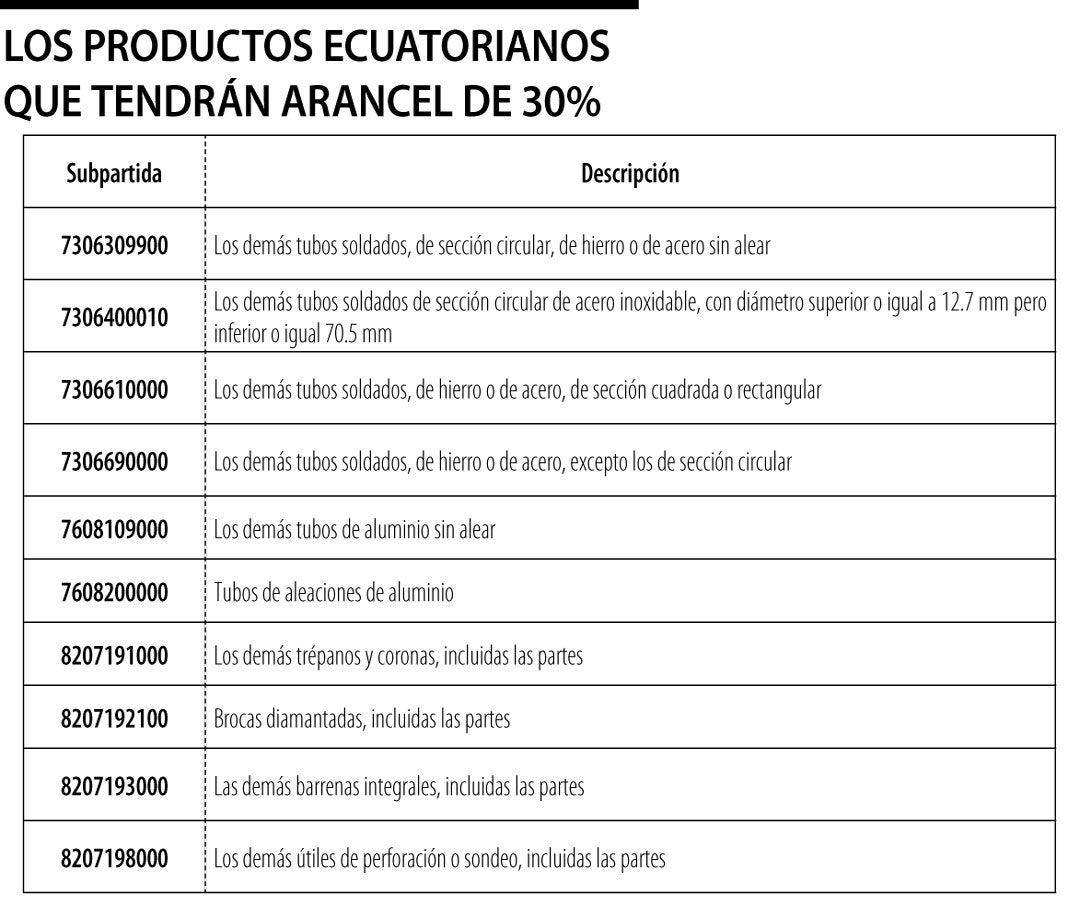 LOS PRODUCTOS ECUATORIANOS QUE TENDRÁN ARANCEL DE 30%

| Subpartida | Descripción |
|---|---|
| 7306309900 | Los demás tubos soldados, de sección circular, de hierro o de acero sin alear |
| 7306400010 | Los demás tubos soldados de sección circular de acero inoxidable, con diámetro superior o igual a 12.7 mm pero inferior o igual 70.5 mm |
| 7306610000 | Los demás tubos soldados, de hierro o de acero, de sección cuadrada o rectangular |
| 7306690000 | Los demás tubos soldados, de hierro o de acero, excepto los de sección circular |
| 7608109000 | Los demás tubos de aluminio sin alear |
| 7608200000 | Tubos de aleaciones de aluminio |
| 8207191000 | Los demás trépanos y coronas, incluidas las partes |
| 8207192100 | Brocas diamantadas, incluidas las partes |
| 8207193000 | Las demás barrenas integrales, incluidas las partes |
| 8207198000 | Los demás útiles de perforación o sondeo, incluidas las partes |